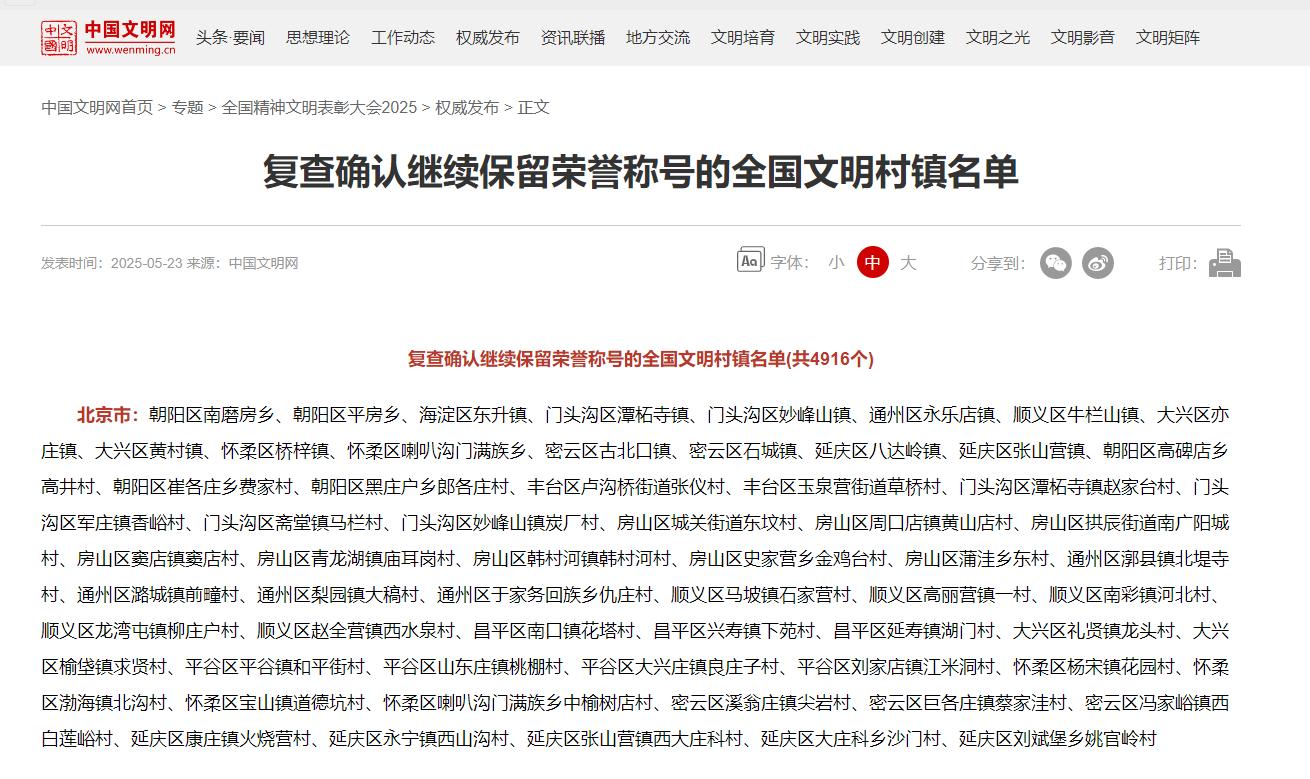 中国文明网
www.wenming.cn

头条·要闻 思想理论 工作动态 权威发布 资讯联播 地方交流 文明培育 文明实践 文明创建 文明之光 文明影音 文明矩阵

中国文明网首页 > 专题 > 全国精神文明表彰大会2025 > 权威发布 > 正文

复查确认继续保留荣誉称号的全国文明村镇名单

发表时间：2025-05-23 来源：中国文明网

字体： 小 中 大 分享到： 打印：

复查确认继续保留荣誉称号的全国文明村镇名单(共4916个)

北京市：朝阳区南磨房乡、朝阳区平房乡、海淀区东升镇、门头沟区潭柘寺镇、门头沟区妙峰山镇、通州区永乐店镇、顺义区牛栏山镇、大兴区亦庄镇、大兴区黄村镇、怀柔区桥梓镇、怀柔区喇叭沟门满族乡、密云区古北口镇、密云区石城镇、延庆区八达岭镇、延庆区张山营镇、朝阳区高碑店乡高井村、朝阳区崔各庄乡费家村、朝阳区黑庄户乡郎各庄村、丰台区卢沟桥街道张仪村、丰台区玉泉营街道草桥村、门头沟区潭柘寺镇赵家台村、门头沟区军庄镇香峪村、门头沟区斋堂镇马栏村、门头沟区妙峰山镇炭厂村、房山区城关街道东坟村、房山区周口店镇黄山店村、房山区拱辰街道南广阳城村、房山区窦店镇窦店村、房山区青龙湖镇庙耳岗村、房山区韩村河镇韩村河村、房山区史家营乡金鸡台村、房山区蒲洼乡东村、通州区漷县镇北堤寺村、通州区潞城镇前疃村、通州区梨园镇大稿村、通州区于家务回族乡仇庄村、顺义区马坡镇石家营村、顺义区高丽营镇一村、顺义区南彩镇河北村、顺义区龙湾屯镇柳庄户村、顺义区赵全营镇西水泉村、昌平区南口镇花塔村、昌平区兴寿镇下苑村、昌平区延寿镇湖门村、大兴区礼贤镇龙头村、大兴区榆垡镇求贤村、平谷区平谷镇和平街村、平谷区山东庄镇桃棚村、平谷区大兴庄镇良庄子村、平谷区刘家店镇江米洞村、怀柔区杨宋镇花园村、怀柔区渤海镇北沟村、怀柔区宝山镇道德坑村、怀柔区喇叭沟门满族乡中榆树店村、密云区溪翁庄镇尖岩村、密云区巨各庄镇蔡家洼村、密云区冯家峪镇西白莲峪村、延庆区康庄镇火烧营村、延庆区永宁镇西山沟村、延庆区张山营镇西大庄科村、延庆区大庄科乡沙门村、延庆区刘斌堡乡姚官岭村